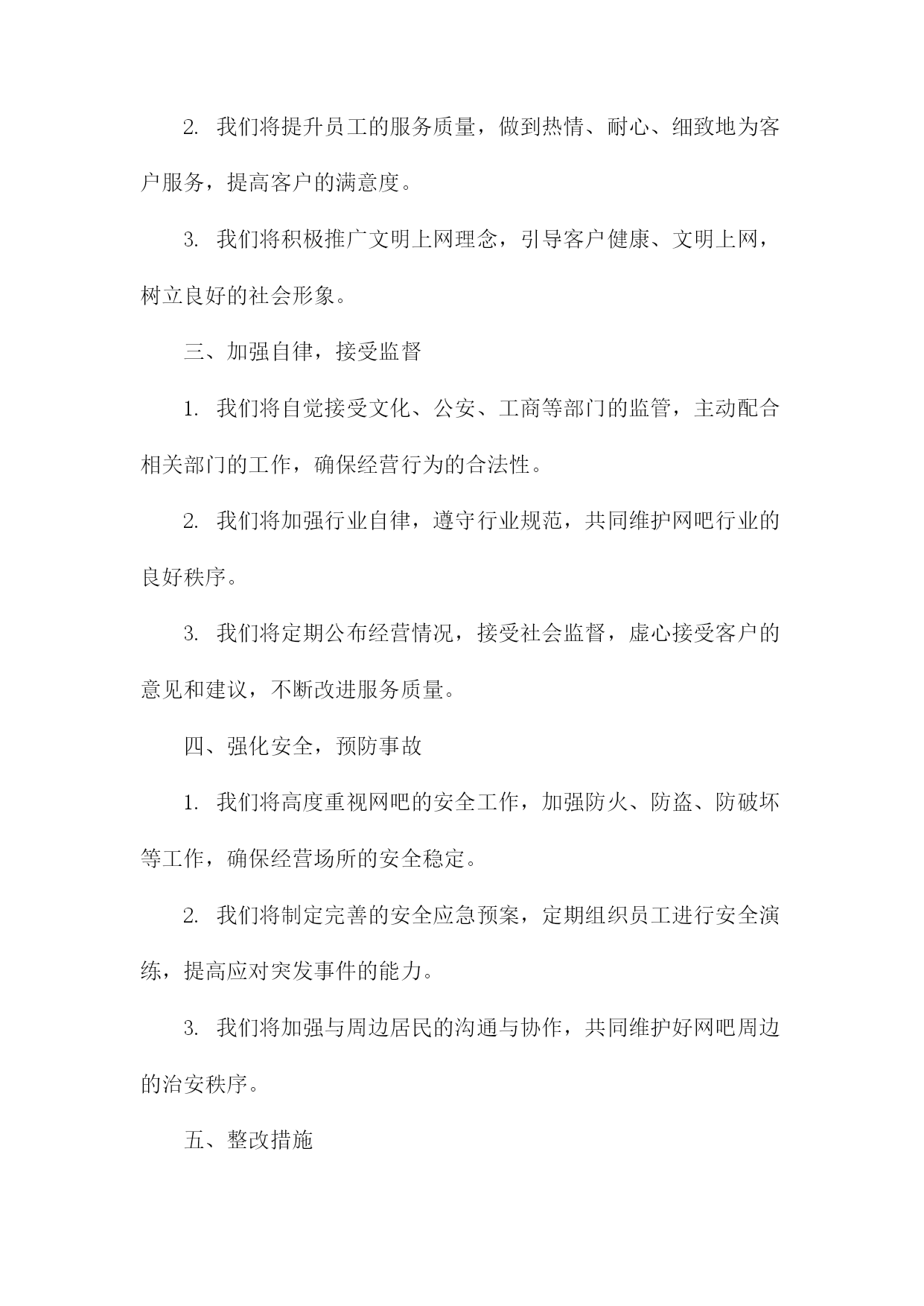 2. 我们将提升员工的服务质量，做到热情、耐心、细致地为客户服务，提高客户的满意度。

3. 我们将积极推广文明上网理念，引导客户健康、文明上网，树立良好的社会形象。

三、加强自律，接受监督

1. 我们将自觉接受文化、公安、工商等部门的监管，主动配合相关部门的工作，确保经营行为的合法性。

2. 我们将加强行业自律，遵守行业规范，共同维护网吧行业的良好秩序。

3. 我们将定期公布经营情况，接受社会监督，虚心接受客户的意见和建议，不断改进服务质量。

四、强化安全，预防事故

1. 我们将高度重视网吧的安全工作，加强防火、防盗、防破坏等工作，确保经营场所的安全稳定。

2. 我们将制定完善的安全应急预案，定期组织员工进行安全演练，提高应对突发事件的能力。

3. 我们将加强与周边居民的沟通与协作，共同维护好网吧周边的治安秩序。

五、整改措施